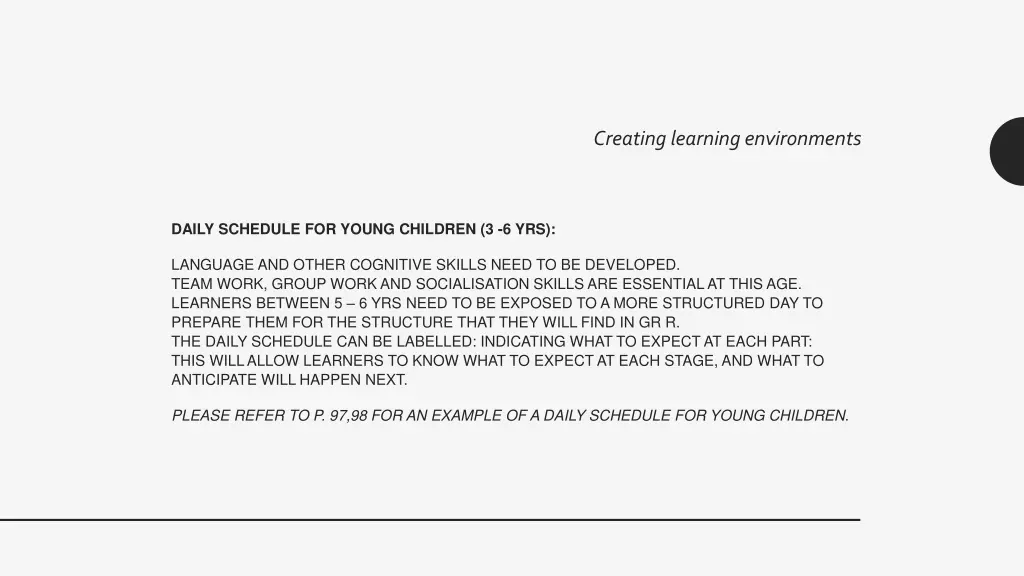 Creating learning environments

DAILY SCHEDULE FOR YOUNG CHILDREN (3 -6 YRS):

LANGUAGE AND OTHER COGNITIVE SKILLS NEED TO BE DEVELOPED.
TEAM WORK, GROUP WORK AND SOCIALISATION SKILLS ARE ESSENTIAL AT THIS AGE.
LEARNERS BETWEEN 5 – 6 YRS NEED TO BE EXPOSED TO A MORE STRUCTURED DAY TO PREPARE THEM FOR THE STRUCTURE THAT THEY WILL FIND IN GR R.
THE DAILY SCHEDULE CAN BE LABELLED: INDICATING WHAT TO EXPECT AT EACH PART: THIS WILL ALLOW LEARNERS TO KNOW WHAT TO EXPECT AT EACH STAGE, AND WHAT TO ANTICIPATE WILL HAPPEN NEXT.

PLEASE REFER TO P. 97,98 FOR AN EXAMPLE OF A DAILY SCHEDULE FOR YOUNG CHILDREN.